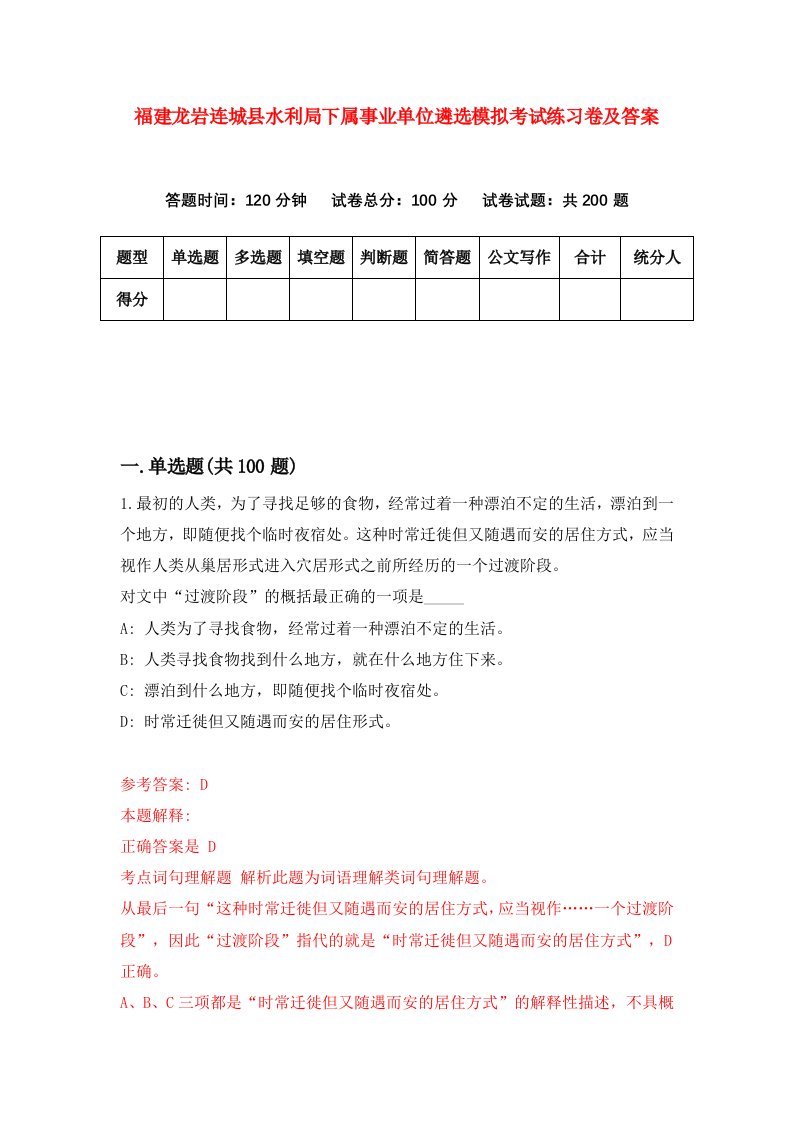 福建龙岩连城县水利局下属事业单位遴选模拟考试练习卷及答案

答题时间：120 分钟　试卷总分：100 分　试卷试题：共 200 题

| 题型 | 单选题 | 多选题 | 填空题 | 判断题 | 简答题 | 公文写作 | 合计 | 统分人 |
|---|---|---|---|---|---|---|---|---|
| 得分 | | | | | | | | |

一.单选题(共 100 题)

1.最初的人类，为了寻找足够的食物，经常过着一种漂泊不定的生活，漂泊到一个地方，即随便找个临时夜宿处。这种时常迁徙但又随遇而安的居住方式，应当视作人类从巢居形式进入穴居形式之前所经历的一个过渡阶段。

对文中“过渡阶段”的概括最正确的一项是_____

A: 人类为了寻找食物，经常过着一种漂泊不定的生活。

B: 人类寻找食物找到什么地方，就在什么地方住下来。

C: 漂泊到什么地方，即随便找个临时夜宿处。

D: 时常迁徙但又随遇而安的居住形式。

参考答案: D

本题解释:

正确答案是 D

考点词句理解题 解析此题为词语理解类词句理解题。

从最后一句“这种时常迁徙但又随遇而安的居住方式，应当视作……一个过渡阶段”，因此“过渡阶段”指代的就是“时常迁徙但又随遇而安的居住方式”，D 正确。

A、B、C 三项都是“时常迁徙但又随遇而安的居住方式”的解释性描述，不具概